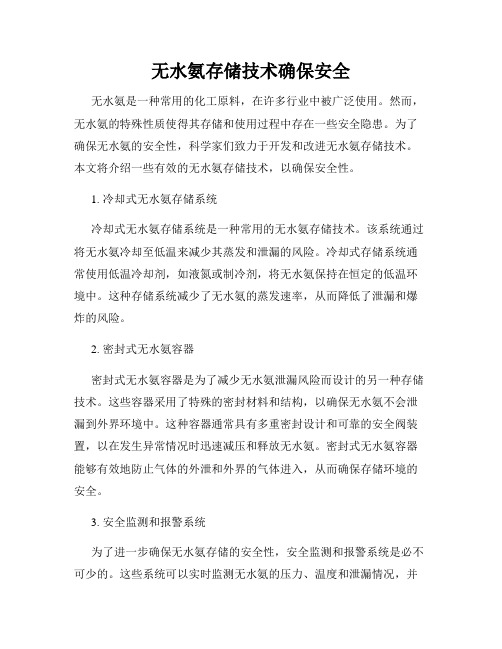 无水氨存储技术确保安全

无水氨是一种常用的化工原料，在许多行业中被广泛使用。然而，无水氨的特殊性质使得其存储和使用过程中存在一些安全隐患。为了确保无水氨的安全性，科学家们致力于开发和改进无水氨存储技术。本文将介绍一些有效的无水氨存储技术，以确保安全性。

1. 冷却式无水氨存储系统

冷却式无水氨存储系统是一种常用的无水氨存储技术。该系统通过将无水氨冷却至低温来减少其蒸发和泄漏的风险。冷却式存储系统通常使用低温冷却剂，如液氮或制冷剂，将无水氨保持在恒定的低温环境中。这种存储系统减少了无水氨的蒸发速率，从而降低了泄漏和爆炸的风险。

2. 密封式无水氨容器

密封式无水氨容器是为了减少无水氨泄漏风险而设计的另一种存储技术。这些容器采用了特殊的密封材料和结构，以确保无水氨不会泄漏到外界环境中。这种容器通常具有多重密封设计和可靠的安全阀装置，以在发生异常情况时迅速减压和释放无水氨。密封式无水氨容器能够有效地防止气体的外泄和外界的气体进入，从而确保存储环境的安全。

3. 安全监测和报警系统

为了进一步确保无水氨存储的安全性，安全监测和报警系统是必不可少的。这些系统可以实时监测无水氨的压力、温度和泄漏情况，并